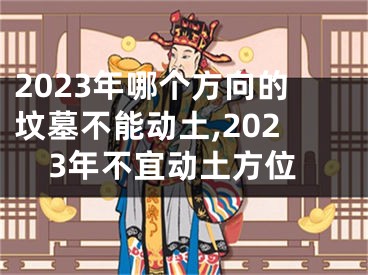 2023年哪个方向的坟墓不能动土,2023年不宜动土方位